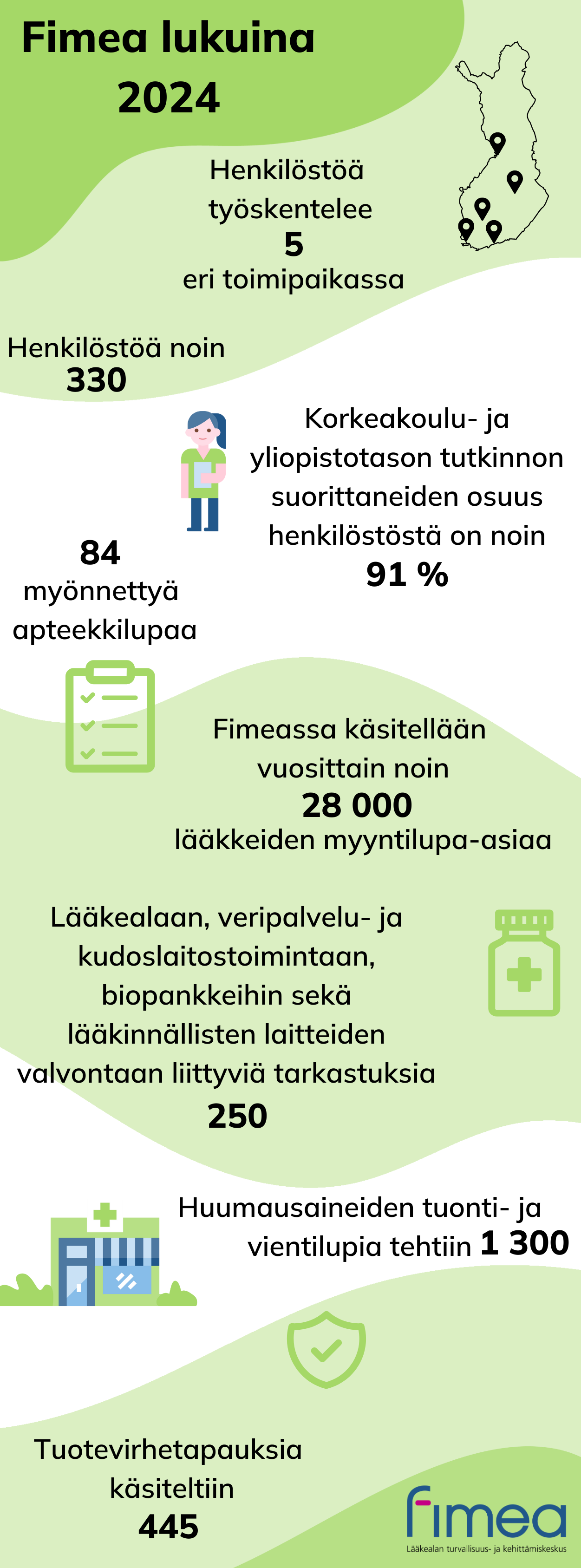 Fimea lukuina 2024

Henkilöstöä työskentelee 5 eri toimipaikassa

Henkilöstöä noin 330

Korkeakoulu- ja yliopistotason tutkinnon suorittaneiden osuus henkilöstöstä on noin 91 %

84 myönnettyä apteekkilupaa

Fimeassa käsitellään vuosittain noin 28 000 lääkkeiden myyntilupa-asiaa

Lääkealaan, veripalvelu- ja kudoslaitostoimintaan, biopankkeihin sekä lääkinnällisten laitteiden valvontaan liittyviä tarkastuksia 250

Huumausaineiden tuonti- ja vientilupia tehtiin 1 300

Tuotevirhetapauksia käsiteltiin 445

fimea
Lääkealan turvallisuus- ja kehittämiskeskus